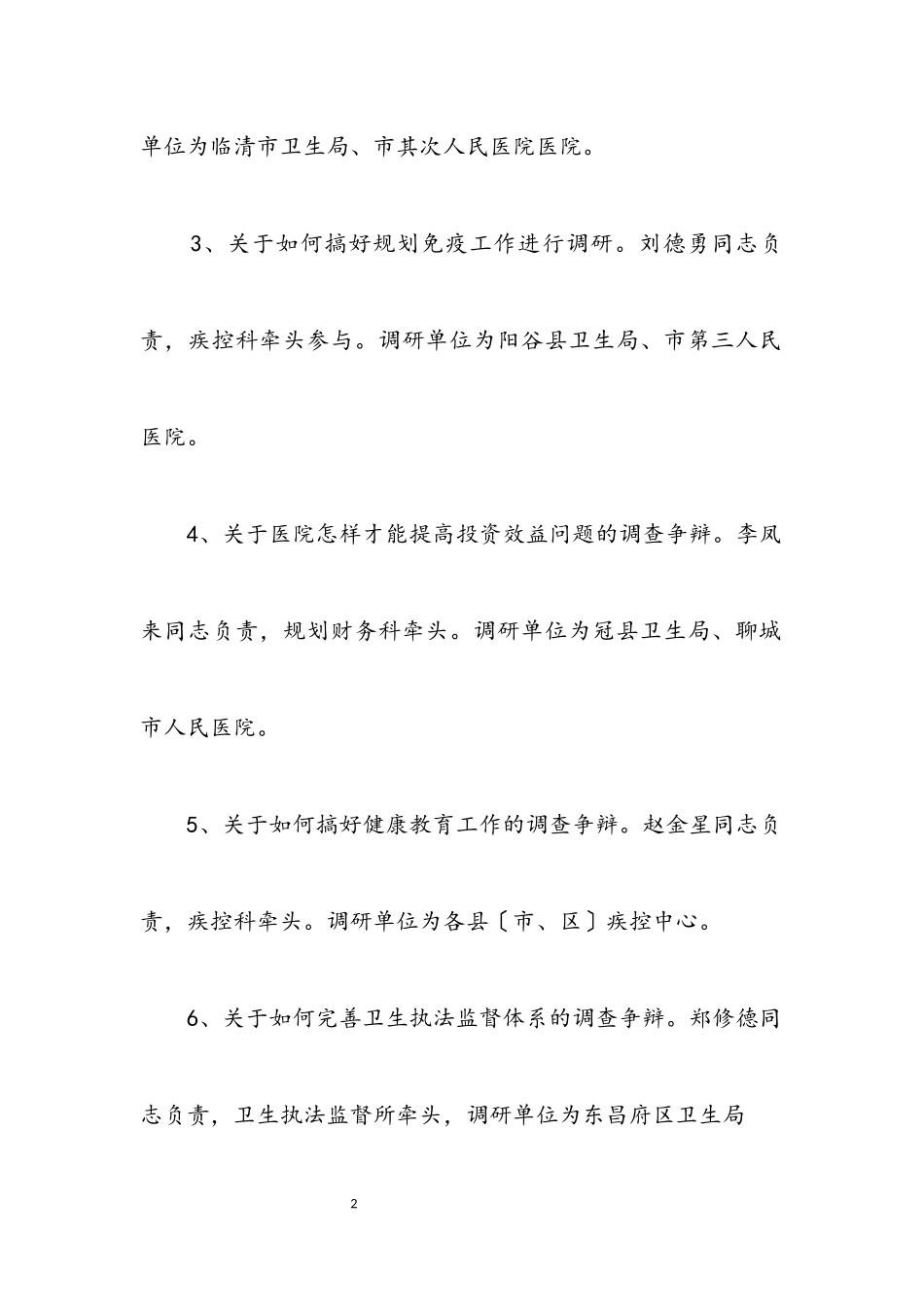 单位为临清市卫生局、市其次人民医院医院。

3、关于如何搞好规划免疫工作进行调研。刘德勇同志负责，疾控科牵头参与。调研单位为阳谷县卫生局、市第三人民医院。

4、关于医院怎样才能提高投资效益问题的调查争辩。李凤来同志负责，规划财务科牵头。调研单位为冠县卫生局、聊城市人民医院。

5、关于如何搞好健康教育工作的调查争辩。赵金星同志负责，疾控科牵头。调研单位为各县〔市、区〕疾控中心。

6、关于如何完善卫生执法监督体系的调查争辩。郑修德同志负责，卫生执法监督所牵头，调研单位为东昌府区卫生局

2